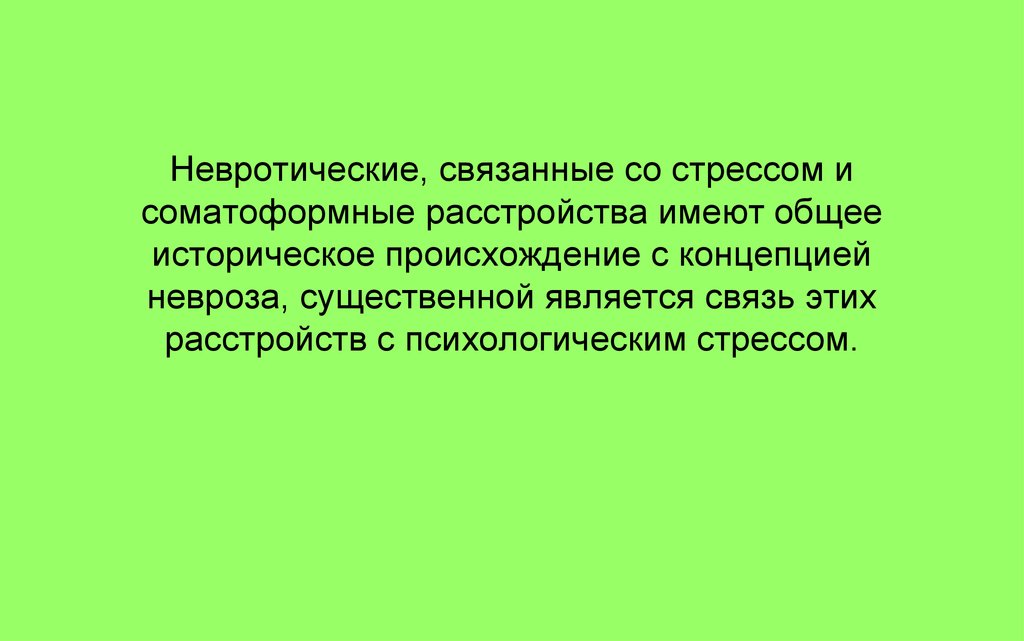 Невротические, связанные со стрессом и соматоформные расстройства имеют общее историческое происхождение с концепцией невроза, существенной является связь этих расстройств с психологическим стрессом.